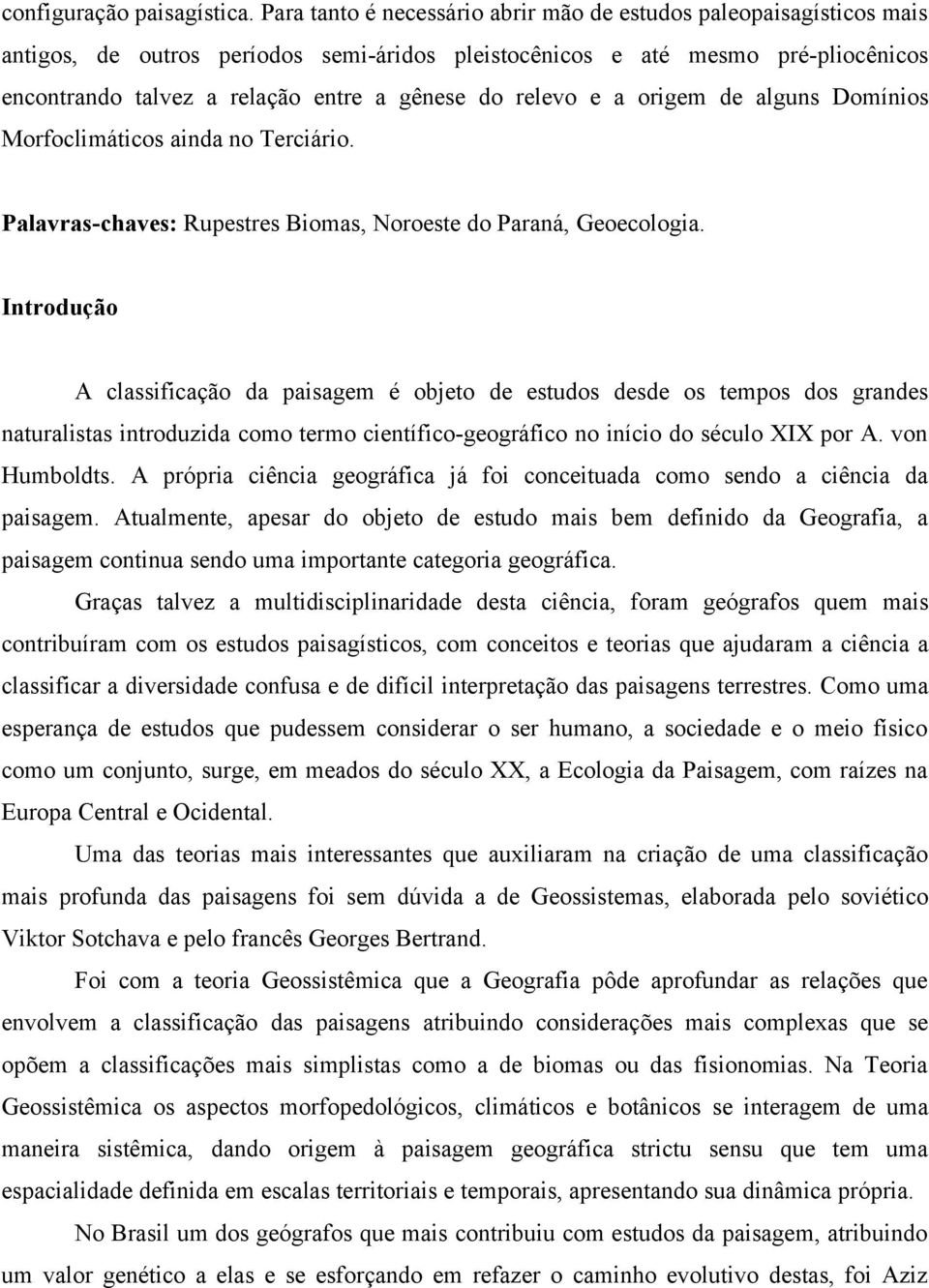 configuração paisagística. Para tanto é necessário abrir mão de estudos paleopaisagísticos mais antigos, de outros períodos semi-áridos pleistocênicos e até mesmo pré-pliocênicos encontrando talvez a relação entre a gênese do relevo e a origem de alguns Domínios Morfoclimáticos ainda no Terciário.

Palavras-chaves: Rupestres Biomas, Noroeste do Paraná, Geoecologia.

Introdução

A classificação da paisagem é objeto de estudos desde os tempos dos grandes naturalistas introduzida como termo científico-geográfico no início do século XIX por A. von Humboldts. A própria ciência geográfica já foi conceituada como sendo a ciência da paisagem. Atualmente, apesar do objeto de estudo mais bem definido da Geografia, a paisagem continua sendo uma importante categoria geográfica.

Graças talvez a multidisciplinaridade desta ciência, foram geógrafos quem mais contribuíram com os estudos paisagísticos, com conceitos e teorias que ajudaram a ciência a classificar a diversidade confusa e de difícil interpretação das paisagens terrestres. Como uma esperança de estudos que pudessem considerar o ser humano, a sociedade e o meio físico como um conjunto, surge, em meados do século XX, a Ecologia da Paisagem, com raízes na Europa Central e Ocidental.

Uma das teorias mais interessantes que auxiliaram na criação de uma classificação mais profunda das paisagens foi sem dúvida a de Geossistemas, elaborada pelo soviético Viktor Sotchava e pelo francês Georges Bertrand.

Foi com a teoria Geossistêmica que a Geografia pôde aprofundar as relações que envolvem a classificação das paisagens atribuindo considerações mais complexas que se opõem a classificações mais simplistas como a de biomas ou das fisionomias. Na Teoria Geossistêmica os aspectos morfopedológicos, climáticos e botânicos se interagem de uma maneira sistêmica, dando origem à paisagem geográfica strictu sensu que tem uma espacialidade definida em escalas territoriais e temporais, apresentando sua dinâmica própria.

No Brasil um dos geógrafos que mais contribuiu com estudos da paisagem, atribuindo um valor genético a elas e se esforçando em refazer o caminho evolutivo destas, foi Aziz